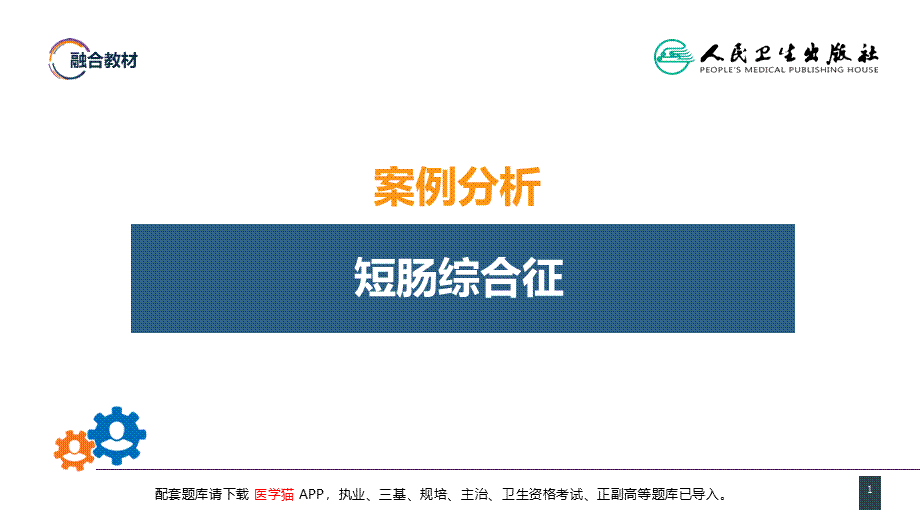 融合教材

人民卫生出版社
PEOPLE'S MEDICAL PUBLISHING HOUSE

案例分析

短肠综合征

配套题库请下载 医学猫 APP，执业、三基、规培、主治、卫生资格考试、正副高等题库已导入。

1